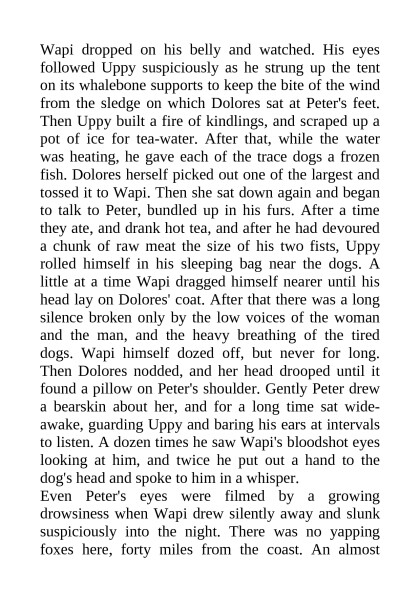 Wapi dropped on his belly and watched. His eyes followed Uppy suspiciously as he strung up the tent on its whalebone supports to keep the bite of the wind from the sledge on which Dolores sat at Peter's feet. Then Uppy built a fire of kindlings, and scraped up a pot of ice for tea-water. After that, while the water was heating, he gave each of the trace dogs a frozen fish. Dolores herself picked out one of the largest and tossed it to Wapi. Then she sat down again and began to talk to Peter, bundled up in his furs. After a time they ate, and drank hot tea, and after he had devoured a chunk of raw meat the size of his two fists, Uppy rolled himself in his sleeping bag near the dogs. A little at a time Wapi dragged himself nearer until his head lay on Dolores' coat. After that there was a long silence broken only by the low voices of the woman and the man, and the heavy breathing of the tired dogs. Wapi himself dozed off, but never for long. Then Dolores nodded, and her head drooped until it found a pillow on Peter's shoulder. Gently Peter drew a bearskin about her, and for a long time sat wide-awake, guarding Uppy and baring his ears at intervals to listen. A dozen times he saw Wapi's bloodshot eyes looking at him, and twice he put out a hand to the dog's head and spoke to him in a whisper.
Even Peter's eyes were filmed by a growing drowsiness when Wapi drew silently away and slunk suspiciously into the night. There was no yapping foxes here, forty miles from the coast. An almost